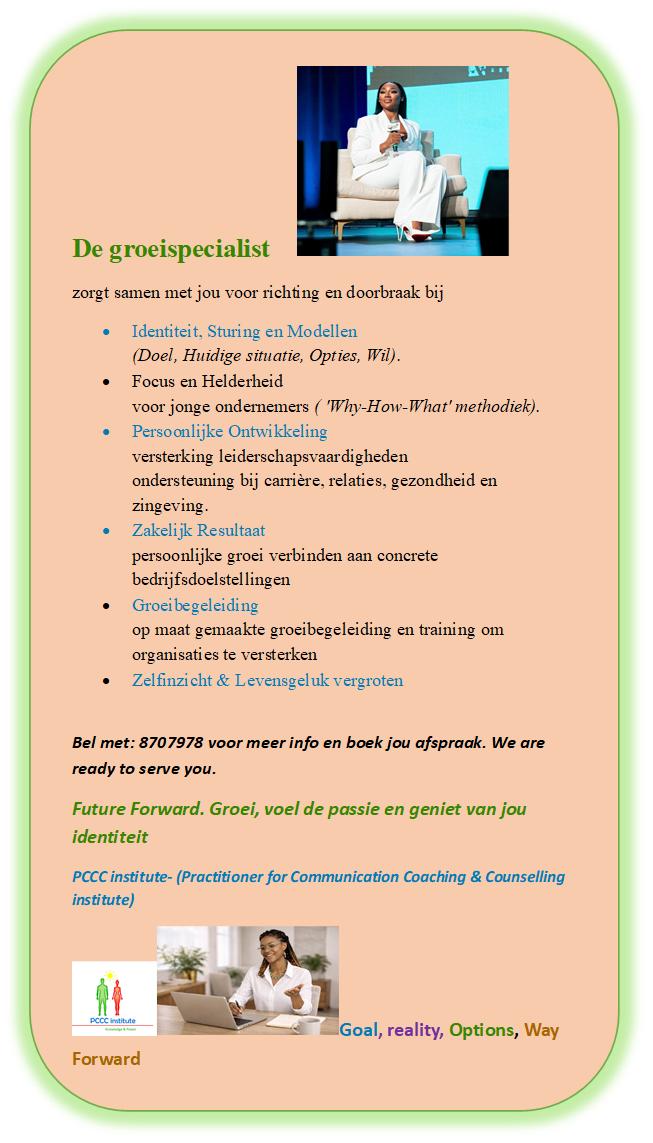 De groeispecialist

zorgt samen met jou voor richting en doorbraak bij

• Identiteit, Sturing en Modellen
(Doel, Huidige situatie, Opties, Wil).
• Focus en Helderheid
voor jonge ondernemers ( 'Why-How-What' methodiek).
• Persoonlijke Ontwikkeling
versterking leiderschapsvaardigheden
ondersteuning bij carrière, relaties, gezondheid en zingeving.
• Zakelijk Resultaat
persoonlijke groei verbinden aan concrete bedrijfsdoelstellingen
• Groeibegeleiding
op maat gemaakte groeibegeleiding en training om organisaties te versterken
• Zelfinzicht & Levensgeluk vergroten

Bel met: 8707978 voor meer info en boek jou afspraak. We are ready to serve you.

Future Forward. Groei, voel de passie en geniet van jou identiteit

PCCC institute- (Practitioner for Communication Coaching & Counselling institute)

PCCC institute

Goal, reality, Options, Way Forward